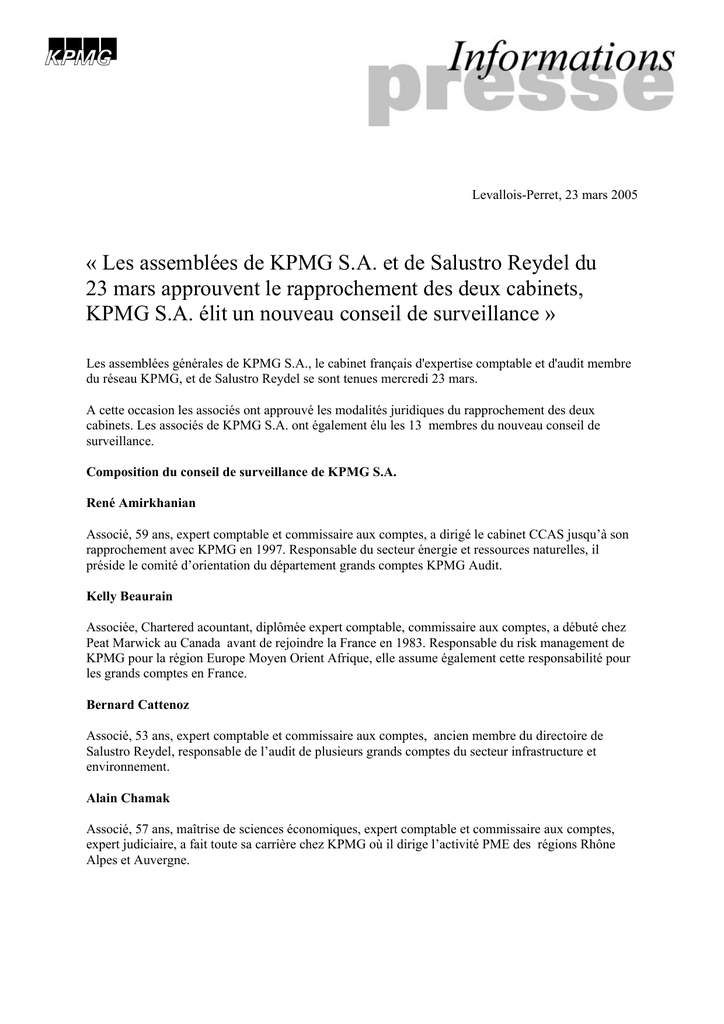 KPMG

Informations
presse

Levallois-Perret, 23 mars 2005

« Les assemblées de KPMG S.A. et de Salustro Reydel du 23 mars approuvent le rapprochement des deux cabinets, KPMG S.A. élit un nouveau conseil de surveillance »

Les assemblées générales de KPMG S.A., le cabinet français d'expertise comptable et d'audit membre du réseau KPMG, et de Salustro Reydel se sont tenues mercredi 23 mars.

A cette occasion les associés ont approuvé les modalités juridiques du rapprochement des deux cabinets. Les associés de KPMG S.A. ont également élu les 13 membres du nouveau conseil de surveillance.

Composition du conseil de surveillance de KPMG S.A.

René Amirkhanian

Associé, 59 ans, expert comptable et commissaire aux comptes, a dirigé le cabinet CCAS jusqu'à son rapprochement avec KPMG en 1997. Responsable du secteur énergie et ressources naturelles, il préside le comité d'orientation du département grands comptes KPMG Audit.

Kelly Beaurain

Associée, Chartered acountant, diplômée expert comptable, commissaire aux comptes, a débuté chez Peat Marwick au Canada avant de rejoindre la France en 1983. Responsable du risk management de KPMG pour la région Europe Moyen Orient Afrique, elle assume également cette responsabilité pour les grands comptes en France.

Bernard Cattenoz

Associé, 53 ans, expert comptable et commissaire aux comptes, ancien membre du directoire de Salustro Reydel, responsable de l'audit de plusieurs grands comptes du secteur infrastructure et environnement.

Alain Chamak

Associé, 57 ans, maîtrise de sciences économiques, expert comptable et commissaire aux comptes, expert judiciaire, a fait toute sa carrière chez KPMG où il dirige l'activité PME des régions Rhône Alpes et Auvergne.